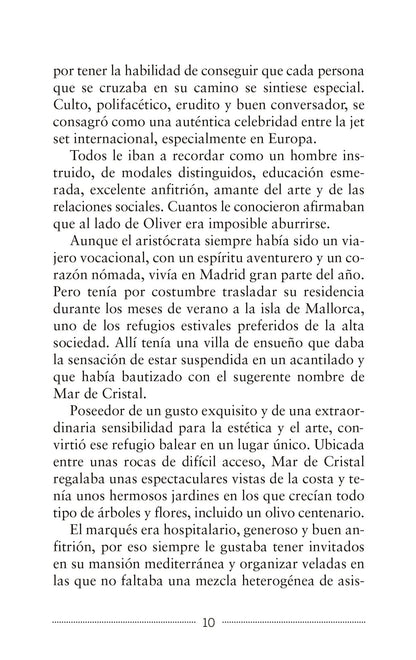 por tener la habilidad de conseguir que cada persona que se cruzaba en su camino se sintiese especial. Culto, polifacético, erudito y buen conversador, se consagró como una auténtica celebridad entre la jet set internacional, especialmente en Europa.

Todos le iban a recordar como un hombre instruido, de modales distinguidos, educación esmerada, excelente anfitrión, amante del arte y de las relaciones sociales. Cuantos le conocieron afirmaban que al lado de Oliver era imposible aburrirse.

Aunque el aristócrata siempre había sido un viajero vocacional, con un espíritu aventurero y un corazón nómada, vivía en Madrid gran parte del año. Pero tenía por costumbre trasladar su residencia durante los meses de verano a la isla de Mallorca, uno de los refugios estivales preferidos de la alta sociedad. Allí tenía una villa de ensueño que daba la sensación de estar suspendida en un acantilado y que había bautizado con el sugerente nombre de Mar de Cristal.

Poseedor de un gusto exquisito y de una extraordinaria sensibilidad para la estética y el arte, convirtió ese refugio balear en un lugar único. Ubicada entre unas rocas de difícil acceso, Mar de Cristal regalaba unas espectaculares vistas de la costa y tenía unos hermosos jardines en los que crecían todo tipo de árboles y flores, incluido un olivo centenario.

El marqués era hospitalario, generoso y buen anfitrión, por eso siempre le gustaba tener invitados en su mansión mediterránea y organizar veladas en las que no faltaba una mezcla heterogénea de asis-

10